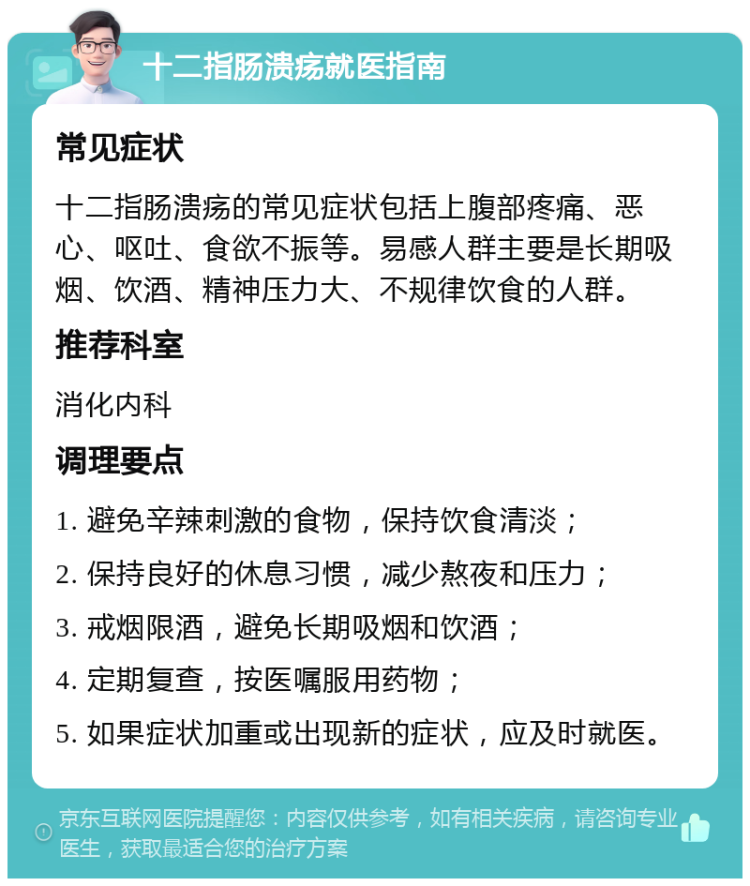 十二指肠溃疡就医指南

常见症状

十二指肠溃疡的常见症状包括上腹部疼痛、恶心、呕吐、食欲不振等。易感人群主要是长期吸烟、饮酒、精神压力大、不规律饮食的人群。

推荐科室

消化内科

调理要点

1. 避免辛辣刺激的食物，保持饮食清淡；

2. 保持良好的休息习惯，减少熬夜和压力；

3. 戒烟限酒，避免长期吸烟和饮酒；

4. 定期复查，按医嘱服用药物；

5. 如果症状加重或出现新的症状，应及时就医。

京东互联网医院提醒您：内容仅供参考，如有相关疾病，请咨询专业医生，获取最适合您的治疗方案